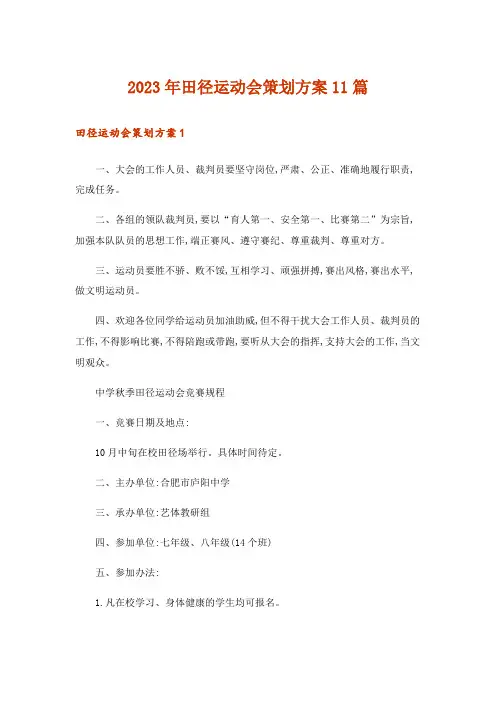 2023年田径运动会策划方案11篇

田径运动会策划方案1

一、大会的工作人员、裁判员要坚守岗位,严肃、公正、准确地履行职责,完成任务。

二、各组的领队裁判员,要以“育人第一、安全第一、比赛第二”为宗旨,加强本队队员的思想工作,端正赛风、遵守赛纪、尊重裁判、尊重对方。

三、运动员要胜不骄、败不馁,互相学习、顽强拼搏,赛出风格,赛出水平,做文明运动员。

四、欢迎各位同学给运动员加油助威,但不得干扰大会工作人员、裁判员的工作,不得影响比赛,不得陪跑或带跑,要听从大会的指挥,支持大会的工作,当文明观众。

中学秋季田径运动会竞赛规程

一、竞赛日期及地点:

10月中旬在校田径场举行。具体时间待定。

二、主办单位:合肥市庐阳中学

三、承办单位:艺体教研组

四、参加单位:七年级、八年级(14个班)

五、参加办法:

1.凡在校学习、身体健康的学生均可报名。